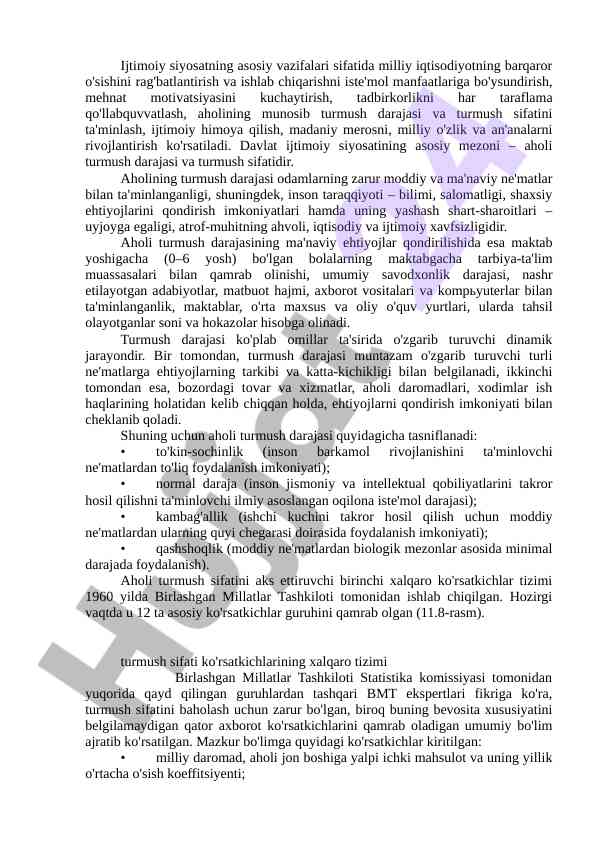 Ijtimoiy siyosatning asosiy vazifalari sifatida milliy iqtisodiyotning barqaror o'sishini rag'batlantirish va ishlab chiqarishni iste'mol manfaatlariga bo'ysundirish, mehnat motivatsiyasini kuchaytirish, tadbirkorlikni har taraflama qo'llabquvvatlash, aholining munosib turmush darajasi va turmush sifatini ta'minlash, ijtimoiy himoya qilish, madaniy merosni, milliy o'zlik va an'analarni rivojlantirish ko'rsatiladi. Davlat ijtimoiy siyosatining asosiy mezoni – aholi turmush darajasi va turmush sifatidir.

Aholining turmush darajasi odamlarning zarur moddiy va ma'naviy ne'matlar bilan ta'minlanganligi, shuningdek, inson taraqqiyoti – bilimi, salomatligi, shaxsiy ehtiyojlarini qondirish imkoniyatlari hamda uning yashash shart-sharoitlari – uyjoyga egaligi, atrof-muhitning ahvoli, iqtisodiy va ijtimoiy xavfsizligidir.

Aholi turmush darajasining ma'naviy ehtiyojlar qondirilishida esa maktab yoshigacha (0–6 yosh) bo'lgan bolalarning maktabgacha tarbiya-ta'lim muassasalari bilan qamrab olinishi, umumiy savodxonlik darajasi, nashr etilayotgan adabiyotlar, matbuot hajmi, axborot vositalari va kompьyuterlar bilan ta'minlanganlik, maktablar, o'rta maxsus va oliy o'quv yurtlari, ularda tahsil olayotganlar soni va hokazolar hisobga olinadi.

Turmush darajasi ko'plab omillar ta'sirida o'zgarib turuvchi dinamik jarayondir. Bir tomondan, turmush darajasi muntazam o'zgarib turuvchi turli ne'matlarga ehtiyojlarning tarkibi va katta-kichikligi bilan belgilanadi, ikkinchi tomondan esa, bozordagi tovar va xizmatlar, aholi daromadlari, xodimlar ish haqlarining holatidan kelib chiqqan holda, ehtiyojlarni qondirish imkoniyati bilan cheklanib qoladi.

Shuning uchun aholi turmush darajasi quyidagicha tasniflanadi:
• to'kin-sochinlik (inson barkamol rivojlanishini ta'minlovchi ne'matlardan to'liq foydalanish imkoniyati);
• normal daraja (inson jismoniy va intellektual qobiliyatlarini takror hosil qilishni ta'minlovchi ilmiy asoslangan oqilona iste'mol darajasi);
• kambag'allik (ishchi kuchini takror hosil qilish uchun moddiy ne'matlardan ularning quyi chegarasi doirasida foydalanish imkoniyati);
• qashshoqlik (moddiy ne'matlardan biologik mezonlar asosida minimal darajada foydalanish).

Aholi turmush sifatini aks ettiruvchi birinchi xalqaro ko'rsatkichlar tizimi 1960 yilda Birlashgan Millatlar Tashkiloti tomonidan ishlab chiqilgan. Hozirgi vaqtda u 12 ta asosiy ko'rsatkichlar guruhini qamrab olgan (11.8-rasm).

turmush sifati ko'rsatkichlarining xalqaro tizimi

Birlashgan Millatlar Tashkiloti Statistika komissiyasi tomonidan yuqorida qayd qilingan guruhlardan tashqari BMT ekspertlari fikriga ko'ra, turmush sifatini baholash uchun zarur bo'lgan, biroq buning bevosita xususiyatini belgilamaydigan qator axborot ko'rsatkichlarini qamrab oladigan umumiy bo'lim ajratib ko'rsatilgan. Mazkur bo'limga quyidagi ko'rsatkichlar kiritilgan:
• milliy daromad, aholi jon boshiga yalpi ichki mahsulot va uning yillik o'rtacha o'sish koeffitsiyenti;